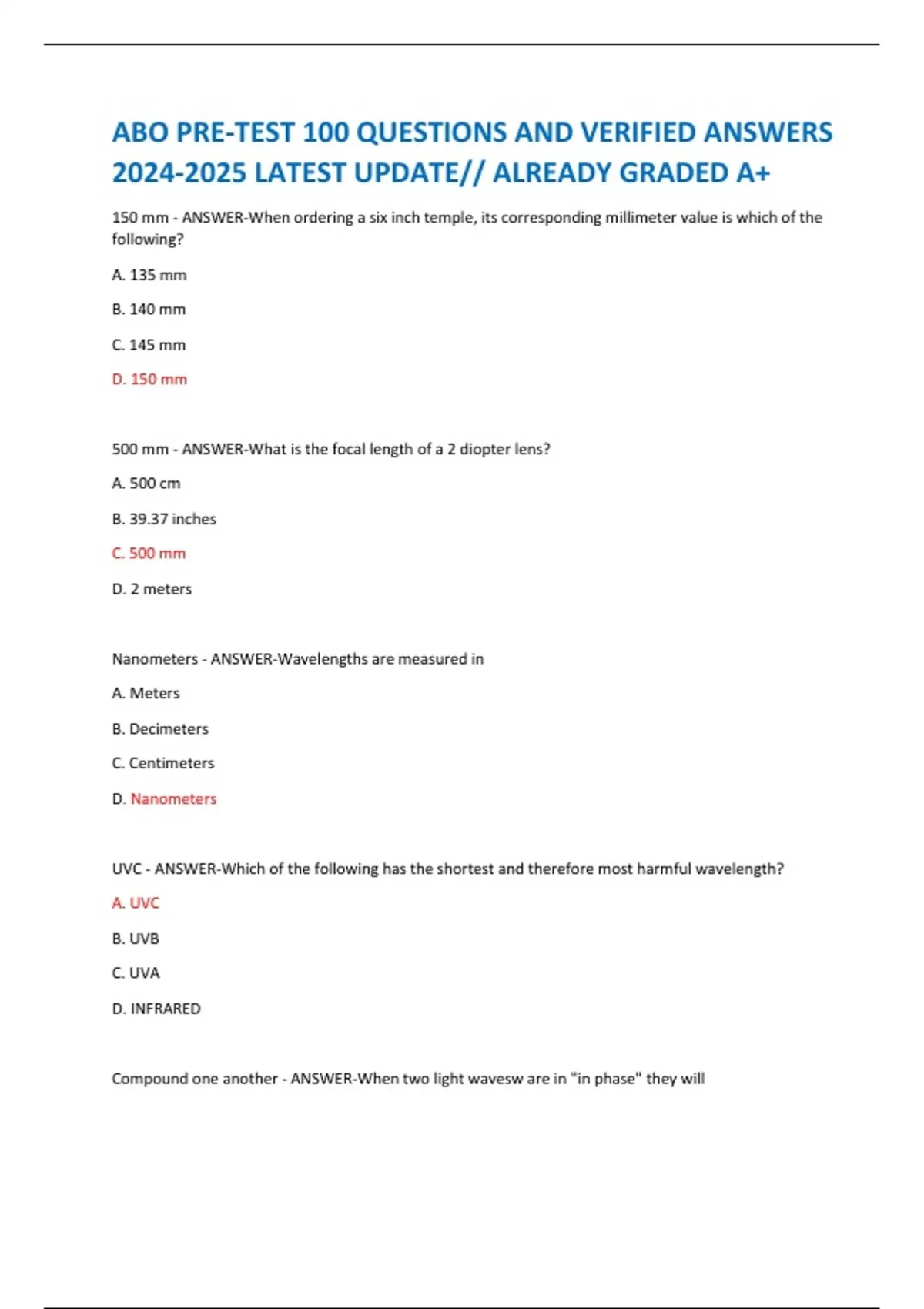 ABO PRE-TEST 100 QUESTIONS AND VERIFIED ANSWERS 2024-2025 LATEST UPDATE// ALREADY GRADED A+

150 mm - ANSWER-When ordering a six inch temple, its corresponding millimeter value is which of the following?

A. 135 mm

B. 140 mm

C. 145 mm

D. 150 mm

500 mm - ANSWER-What is the focal length of a 2 diopter lens?

A. 500 cm

B. 39.37 inches

C. 500 mm

D. 2 meters

Nanometers - ANSWER-Wavelengths are measured in

A. Meters

B. Decimeters

C. Centimeters

D. Nanometers

UVC - ANSWER-Which of the following has the shortest and therefore most harmful wavelength?

A. UVC

B. UVB

C. UVA

D. INFRARED

Compound one another - ANSWER-When two light wavesw are in "in phase" they will